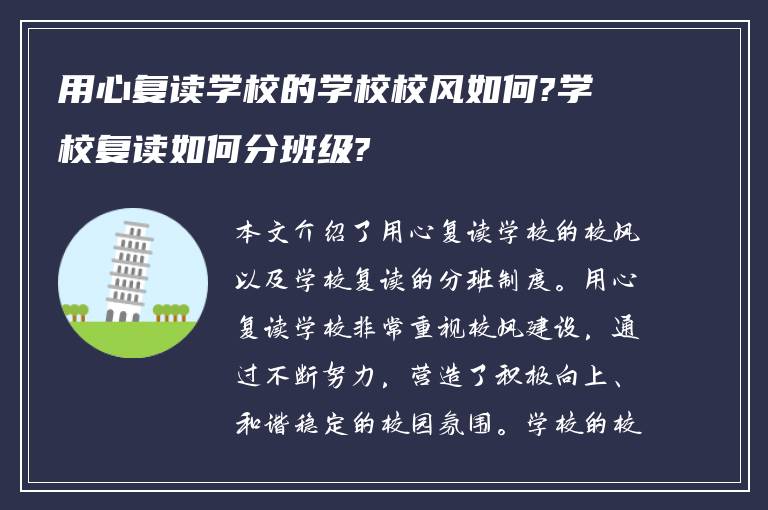 用心复读学校的学校校风如何?学校复读如何分班级?

本文介绍了用心复读学校的校风以及学校复读的分班制度。用心复读学校非常重视校风建设，通过不断努力，营造了积极向上、和谐稳定的校园氛围。学校的校